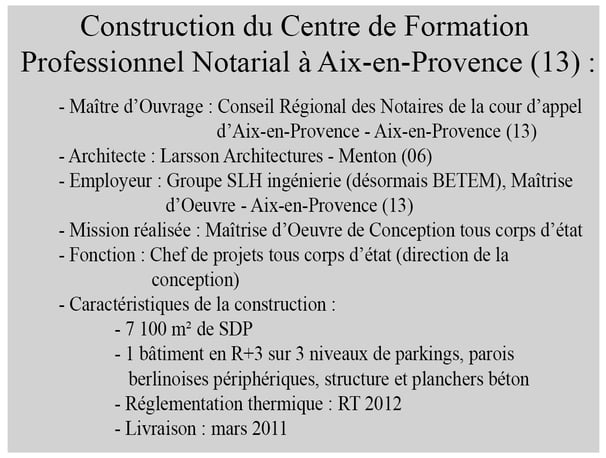 Construction du Centre de Formation Professionnel Notarial à Aix-en-Provence (13) :

- Maître d'Ouvrage : Conseil Régional des Notaires de la cour d'appel d'Aix-en-Provence - Aix-en-Provence (13)
- Architecte : Larsson Architectures - Menton (06)
- Employeur : Groupe SLH ingénierie (désormais BETEM), Maîtrise d'Oeuvre - Aix-en-Provence (13)
- Mission réalisée : Maîtrise d'Oeuvre de Conception tous corps d'état
- Fonction : Chef de projets tous corps d'état (direction de la conception)
- Caractéristiques de la construction :
- 7 100 m² de SDP
- 1 bâtiment en R+3 sur 3 niveaux de parkings, parois berlinoises périphériques, structure et planchers béton
- Réglementation thermique : RT 2012
- Livraison : mars 2011